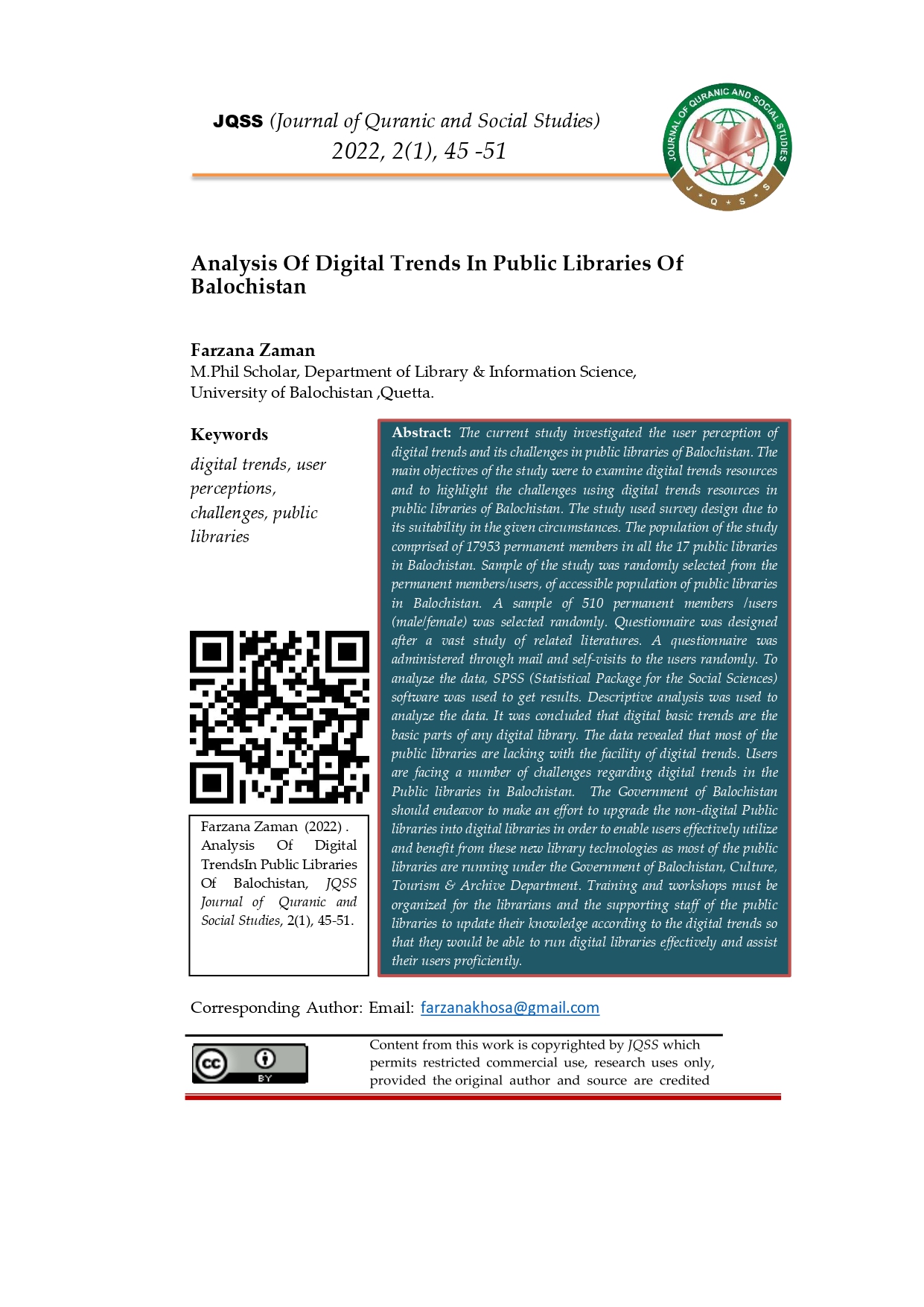 JQSS (Journal of Quranic and Social Studies)
2022, 2(1), 45 -51

JOURNAL OF QURANIC AND SOCIAL STUDIES
J * Q * S * S

Analysis Of Digital Trends In Public Libraries Of Balochistan

Farzana Zaman
M.Phil Scholar, Department of Library & Information Science, University of Balochistan ,Quetta.

Keywords
digital trends, user perceptions, challenges, public libraries

Farzana Zaman (2022) . Analysis Of Digital TrendsIn Public Libraries Of Balochistan, JQSS Journal of Quranic and Social Studies, 2(1), 45-51.

Abstract: The current study investigated the user perception of digital trends and its challenges in public libraries of Balochistan. The main objectives of the study were to examine digital trends resources and to highlight the challenges using digital trends resources in public libraries of Balochistan. The study used survey design due to its suitability in the given circumstances. The population of the study comprised of 17953 permanent members in all the 17 public libraries in Balochistan. Sample of the study was randomly selected from the permanent members/users, of accessible population of public libraries in Balochistan. A sample of 510 permanent members /users (male/female) was selected randomly. Questionnaire was designed after a vast study of related literatures. A questionnaire was administered through mail and self-visits to the users randomly. To analyze the data, SPSS (Statistical Package for the Social Sciences) software was used to get results. Descriptive analysis was used to analyze the data. It was concluded that digital basic trends are the basic parts of any digital library. The data revealed that most of the public libraries are lacking with the facility of digital trends. Users are facing a number of challenges regarding digital trends in the Public libraries in Balochistan. The Government of Balochistan should endeavor to make an effort to upgrade the non-digital Public libraries into digital libraries in order to enable users effectively utilize and benefit from these new library technologies as most of the public libraries are running under the Government of Balochistan, Culture, Tourism & Archive Department. Training and workshops must be organized for the librarians and the supporting staff of the public libraries to update their knowledge according to the digital trends so that they would be able to run digital libraries effectively and assist their users proficiently.

Corresponding Author: Email: farzanakhosa@gmail.com

cc BY

Content from this work is copyrighted by JQSS which permits restricted commercial use, research uses only, provided the original author and source are credited